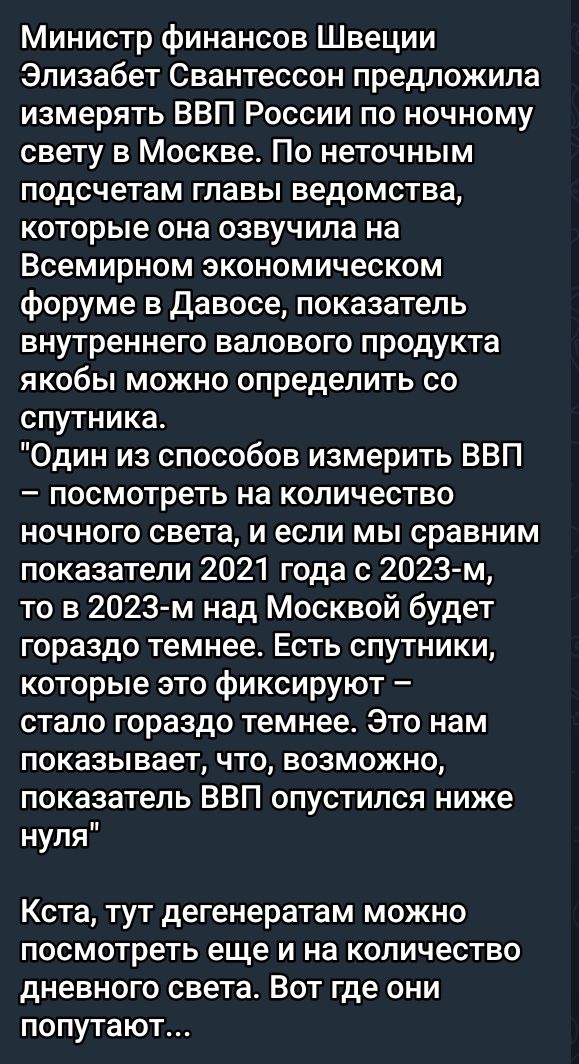 Министр финансов Швеции Элизабет Свантессон предложила измерять ВВП России по ночному свету в Москве. По неточным подсчетам главы ведомства, которые она озвучила на Всемирном экономическом форуме в Давосе, показатель внутреннего валового продукта якобы можно определить со спутника.
"Один из способов измерить ВВП – посмотреть на количество ночного света, и если мы сравним показатели 2021 года с 2023-м, то в 2023-м над Москвой будет гораздо темнее. Есть спутники, которые это фиксируют – стало гораздо темнее. Это нам показывает, что, возможно, показатель ВВП опустился ниже нуля"

Кста, тут дегенератам можно посмотреть еще и на количество дневного света. Вот где они попутают...